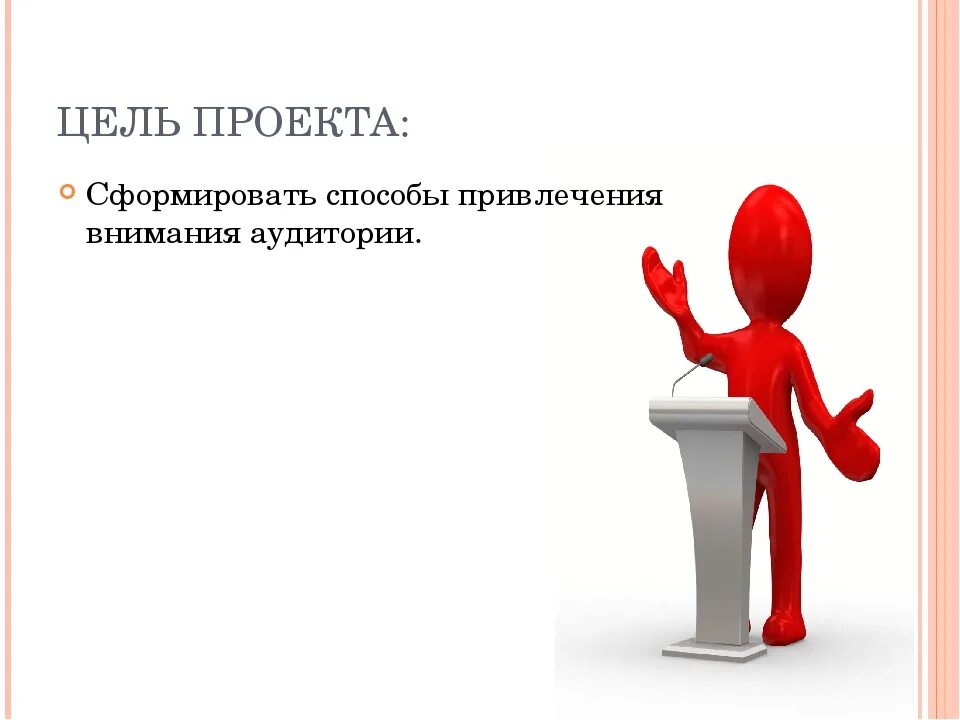 ЦЕЛЬ ПРОЕКТА:

Сформировать способы привлечения внимания аудитории.